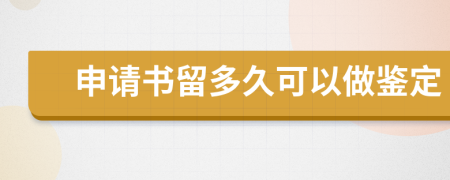 申请书留多久可以做鉴定